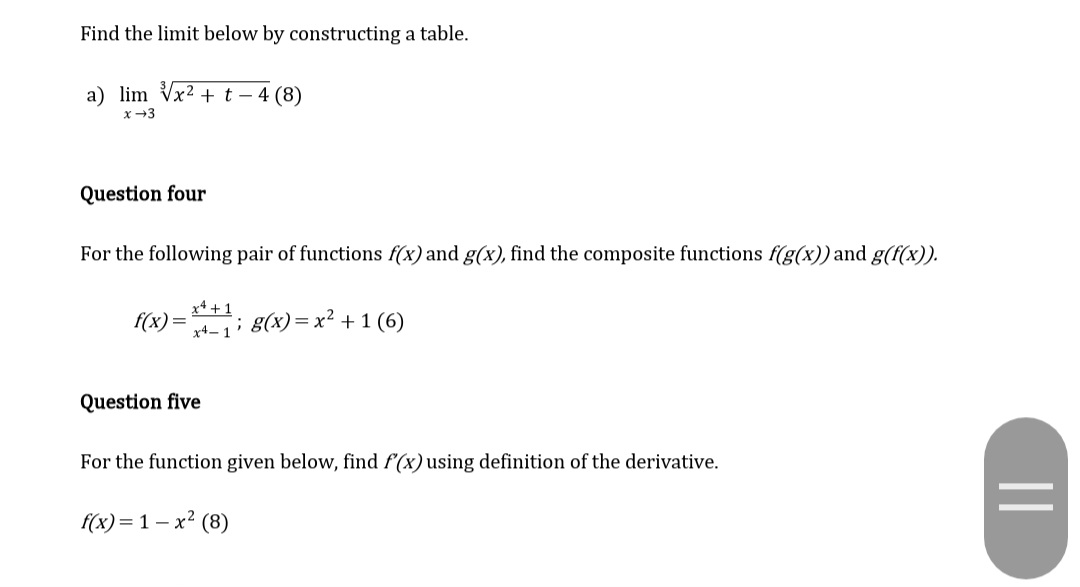 Find the limit below by constructing a table.

a) $\lim_{x \to 3} \sqrt[3]{x^2 + t - 4}$ (8)

Question four

For the following pair of functions $f(x)$ and $g(x)$, find the composite functions $f(g(x))$ and $g(f(x))$.

$f(x) = \frac{x^4+1}{x^4-1}$; $g(x) = x^2 + 1$ (6)

Question five

For the function given below, find $f'(x)$ using definition of the derivative.

$f(x) = 1 - x^2$ (8)